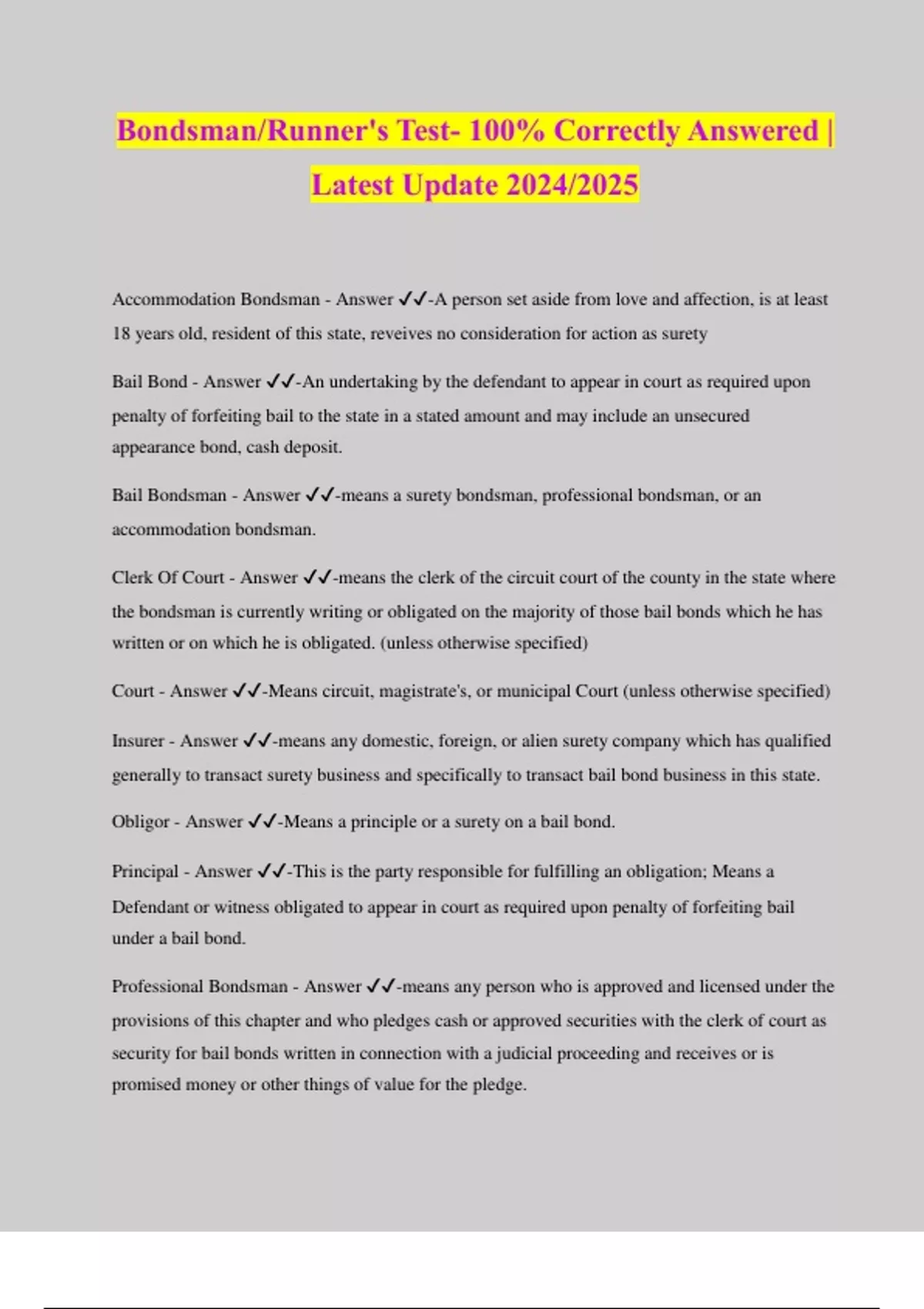 Bondsman/Runner's Test- 100% Correctly Answered | Latest Update 2024/2025

Accommodation Bondsman - Answer ✓✓-A person set aside from love and affection, is at least 18 years old, resident of this state, reveives no consideration for action as surety

Bail Bond - Answer ✓✓-An undertaking by the defendant to appear in court as required upon penalty of forfeiting bail to the state in a stated amount and may include an unsecured appearance bond, cash deposit.

Bail Bondsman - Answer ✓✓-means a surety bondsman, professional bondsman, or an accommodation bondsman.

Clerk Of Court - Answer ✓✓-means the clerk of the circuit court of the county in the state where the bondsman is currently writing or obligated on the majority of those bail bonds which he has written or on which he is obligated. (unless otherwise specified)

Court - Answer ✓✓-Means circuit, magistrate's, or municipal Court (unless otherwise specified)

Insurer - Answer ✓✓-means any domestic, foreign, or alien surety company which has qualified generally to transact surety business and specifically to transact bail bond business in this state.

Obligor - Answer ✓✓-Means a principle or a surety on a bail bond.

Principal - Answer ✓✓-This is the party responsible for fulfilling an obligation; Means a Defendant or witness obligated to appear in court as required upon penalty of forfeiting bail under a bail bond.

Professional Bondsman - Answer ✓✓-means any person who is approved and licensed under the provisions of this chapter and who pledges cash or approved securities with the clerk of court as security for bail bonds written in connection with a judicial proceeding and receives or is promised money or other things of value for the pledge.